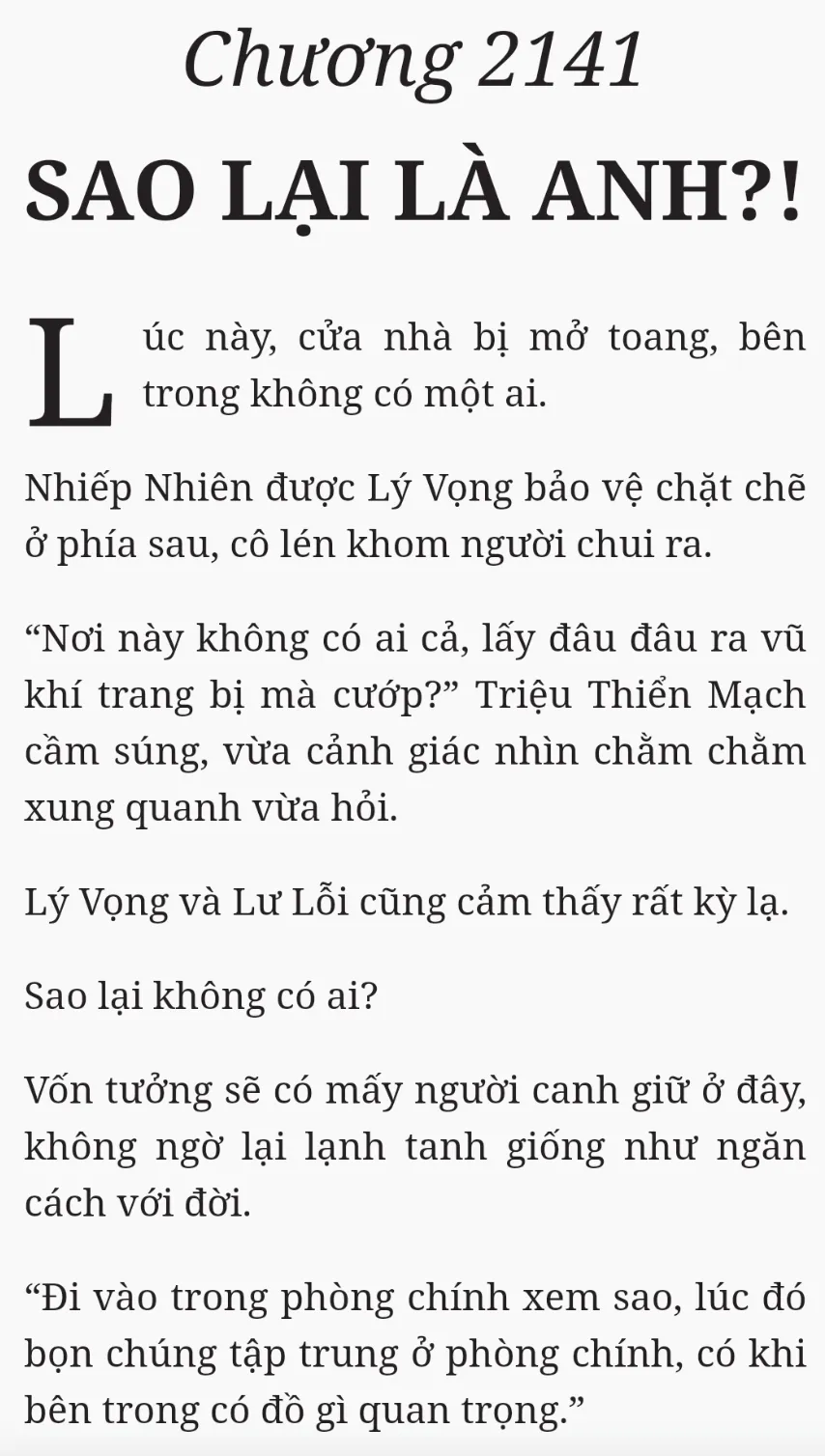 Chương 2141

SAO LẠI LÀ ANH?!

Lúc này, cửa nhà bị mở toang, bên trong không có một ai.

Nhiếp Nhiên được Lý Vọng bảo vệ chặt chẽ ở phía sau, cô lén khom người chui ra.

"Nơi này không có ai cả, lấy đâu đâu ra vũ khí trang bị mà cướp?" Triệu Thiển Mạch cầm súng, vừa cảnh giác nhìn chằm chằm xung quanh vừa hỏi.

Lý Vọng và Lư Lỗi cũng cảm thấy rất kỳ lạ.

Sao lại không có ai?

Vốn tưởng sẽ có mấy người canh giữ ở đây, không ngờ lại lạnh tanh giống như ngăn cách với đời.

"Đi vào trong phòng chính xem sao, lúc đó bọn chúng tập trung ở phòng chính, có khi bên trong có đồ gì quan trọng."